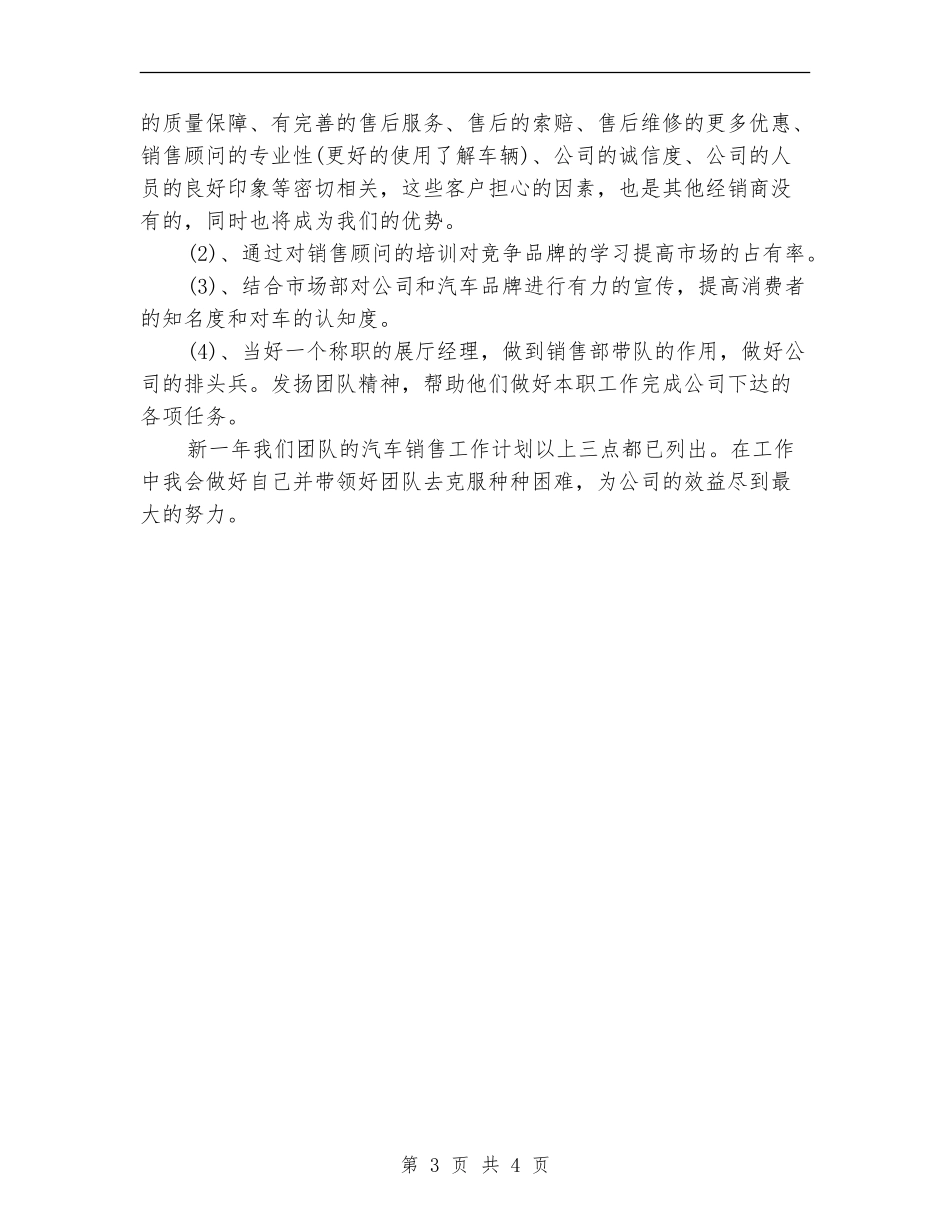 的质量保障、有完善的售后服务、售后的索赔、售后维修的更多优惠、销售顾问的专业性(更好的使用了解车辆)、公司的诚信度、公司的人员的良好印象等密切相关，这些客户担心的因素，也是其他经销商没有的，同时也将成为我们的优势。

(2)、通过对销售顾问的培训对竞争品牌的学习提高市场的占有率。

(3)、结合市场部对公司和汽车品牌进行有力的宣传，提高消费者的知名度和对车的认知度。

(4)、当好一个称职的展厅经理，做到销售部带队的作用，做好公司的排头兵。发扬团队精神，帮助他们做好本职工作完成公司下达的各项任务。

新一年我们团队的汽车销售工作计划以上三点都已列出。在工作中我会做好自己并带领好团队去克服种种困难，为公司的效益尽到最大的努力。

第 3 页 共 4 页